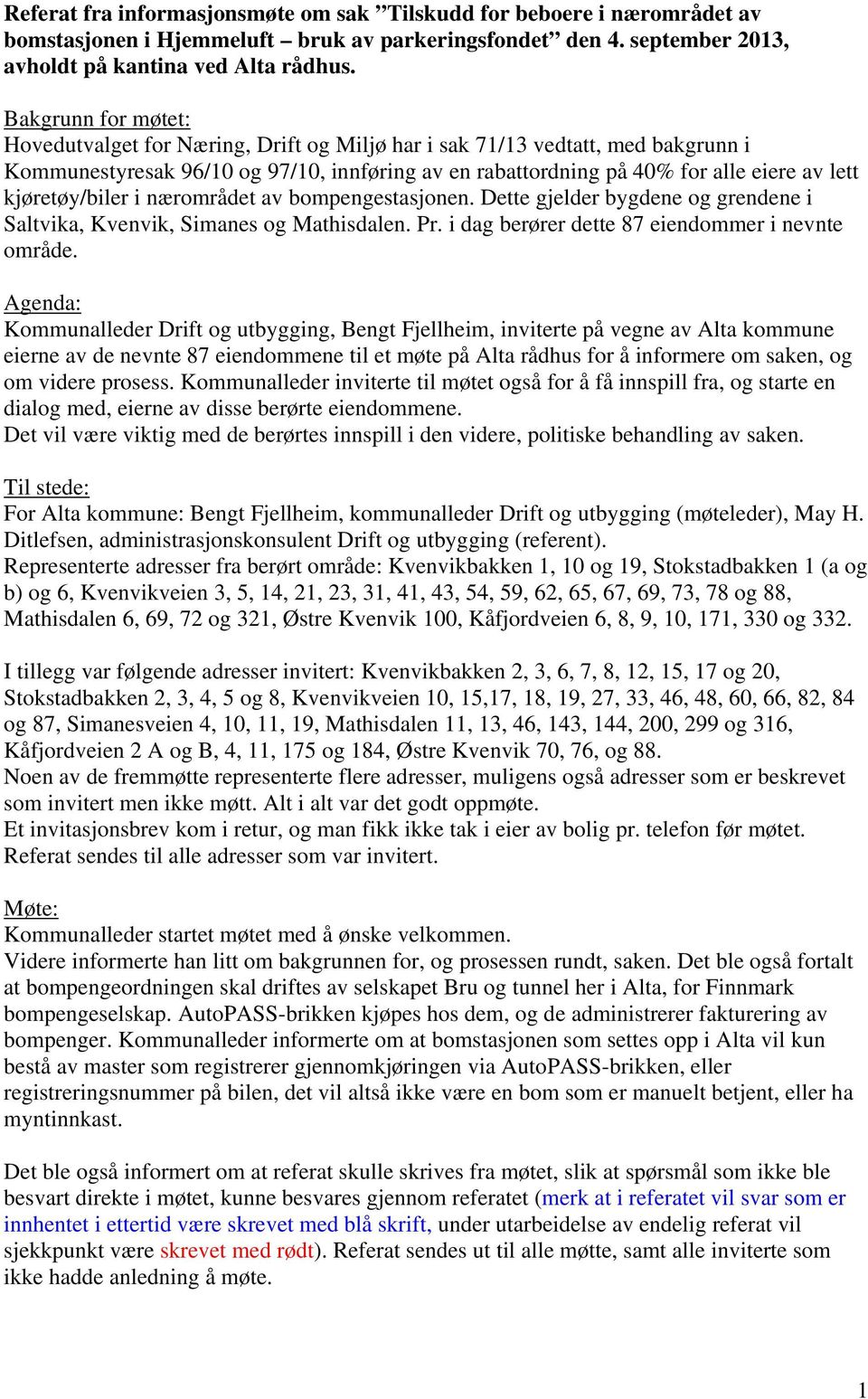 Referat fra informasjonsmøte om sak ”Tilskudd for beboere i nærområdet av bomstasjonen i Hjemmeluft – bruk av parkeringsfondet” den 4. september 2013, avholdt på kantina ved Alta rådhus.

Bakgrunn for møtet:
Hovedutvalget for Næring, Drift og Miljø har i sak 71/13 vedtatt, med bakgrunn i Kommunestyresak 96/10 og 97/10, innføring av en rabattordning på 40% for alle eiere av lett kjøretøy/biler i nærområdet av bompengestasjonen. Dette gjelder bygdene og grendene i Saltvika, Kvenvik, Simanes og Mathisdalen. Pr. i dag berører dette 87 eiendommer i nevnte område.

Agenda:
Kommunalleder Drift og utbygging, Bengt Fjellheim, inviterte på vegne av Alta kommune eierne av de nevnte 87 eiendommene til et møte på Alta rådhus for å informere om saken, og om videre prosess. Kommunalleder inviterte til møtet også for å få innspill fra, og starte en dialog med, eierne av disse berørte eiendommene.
Det vil være viktig med de berørtes innspill i den videre, politiske behandling av saken.

Til stede:
For Alta kommune: Bengt Fjellheim, kommunalleder Drift og utbygging (møteleder), May H. Ditlefsen, administrasjonskonsulent Drift og utbygging (referent).
Representerte adresser fra berørt område: Kvenvikbakken 1, 10 og 19, Stokstadbakken 1 (a og b) og 6, Kvenvikveien 3, 5, 14, 21, 23, 31, 41, 43, 54, 59, 62, 65, 67, 69, 73, 78 og 88, Mathisdalen 6, 69, 72 og 321, Østre Kvenvik 100, Kåfjordveien 6, 8, 9, 10, 171, 330 og 332.

I tillegg var følgende adresser invitert: Kvenvikbakken 2, 3, 6, 7, 8, 12, 15, 17 og 20, Stokstadbakken 2, 3, 4, 5 og 8, Kvenvikveien 10, 15,17, 18, 19, 27, 33, 46, 48, 60, 66, 82, 84 og 87, Simanesveien 4, 10, 11, 19, Mathisdalen 11, 13, 46, 143, 144, 200, 299 og 316, Kåfjordveien 2 A og B, 4, 11, 175 og 184, Østre Kvenvik 70, 76, og 88.
Noen av de fremmøtte representerte flere adresser, muligens også adresser som er beskrevet som invitert men ikke møtt. Alt i alt var det godt oppmøte.
Et invitasjonsbrev kom i retur, og man fikk ikke tak i eier av bolig pr. telefon før møtet.
Referat sendes til alle adresser som var invitert.

Møte:
Kommunalleder startet møtet med å ønske velkommen.
Videre informerte han litt om bakgrunnen for, og prosessen rundt, saken. Det ble også fortalt at bompengeordningen skal driftes av selskapet Bru og tunnel her i Alta, for Finnmark bompengeselskap. AutoPASS-brikken kjøpes hos dem, og de administrerer fakturering av bompenger. Kommunalleder informerte om at bomstasjonen som settes opp i Alta vil kun bestå av master som registrerer gjennomkjøringen via AutoPASS-brikken, eller registreringsnummer på bilen, det vil altså ikke være en bom som er manuelt betjent, eller ha myntinnkast.

Det ble også informert om at referat skulle skrives fra møtet, slik at spørsmål som ikke ble besvart direkte i møtet, kunne besvares gjennom referatet (merk at i referatet vil svar som er innhentet i ettertid være skrevet med blå skrift, under utarbeidelse av endelig referat vil sjekkpunkt være skrevet med rødt). Referat sendes ut til alle møtte, samt alle inviterte som ikke hadde anledning å møte.

1